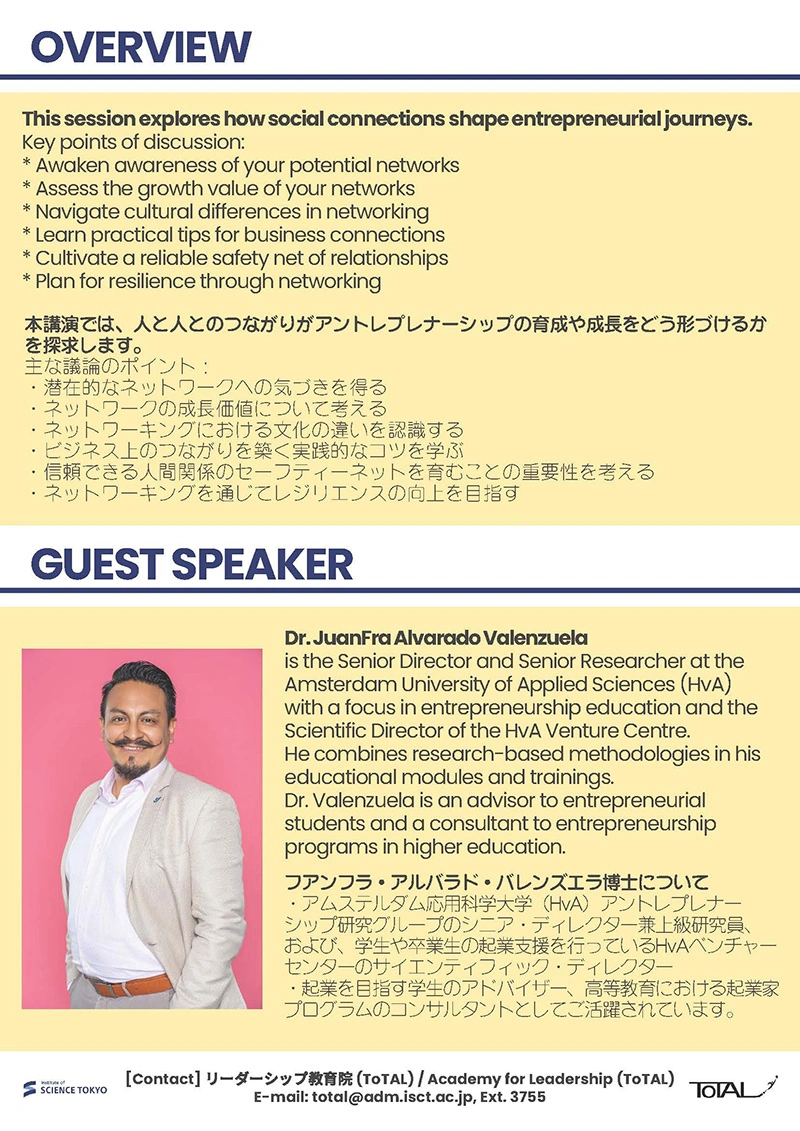 OVERVIEW

This session explores how social connections shape entrepreneurial journeys.
Key points of discussion:
* Awaken awareness of your potential networks
* Assess the growth value of your networks
* Navigate cultural differences in networking
* Learn practical tips for business connections
* Cultivate a reliable safety net of relationships
* Plan for resilience through networking

本講演では、人と人とのつながりがアントレプレナーシップの育成や成長をどう形づけるかを探求します。
主な議論のポイント：
・潜在的なネットワークへの気づきを得る
・ネットワークの成長価値について考える
・ネットワーキングにおける文化の違いを認識する
・ビジネス上のつながりを築く実践的なコツを学ぶ
・信頼できる人間関係のセーフティーネットを育むことの重要性を考える
・ネットワーキングを通じてレジリエンスの向上を目指す

GUEST SPEAKER

Dr. JuanFra Alvarado Valenzuela
is the Senior Director and Senior Researcher at the Amsterdam University of Applied Sciences (HvA) with a focus in entrepreneurship education and the Scientific Director of the HvA Venture Centre.
He combines research-based methodologies in his educational modules and trainings.
Dr. Valenzuela is an advisor to entrepreneurial students and a consultant to entrepreneurship programs in higher education.

フアンフラ・アルバラド・バレンズエラ博士について
・アムステルダム応用科学大学（HvA）アントレプレナーシップ研究グループのシニア・ディレクター兼上級研究員、および、学生や卒業生の起業支援を行っているHvAベンチャーセンターのサイエンティフィック・ディレクター
・起業を目指す学生のアドバイザー、高等教育における起業家プログラムのコンサルタントとしてご活躍されています。

Institute of SCIENCE TOKYO
[Contact] リーダーシップ教育院 (ToTAL) / Academy for Leadership (ToTAL)
E-mail: total@adm.isct.ac.jp, Ext. 3755
ToTAL